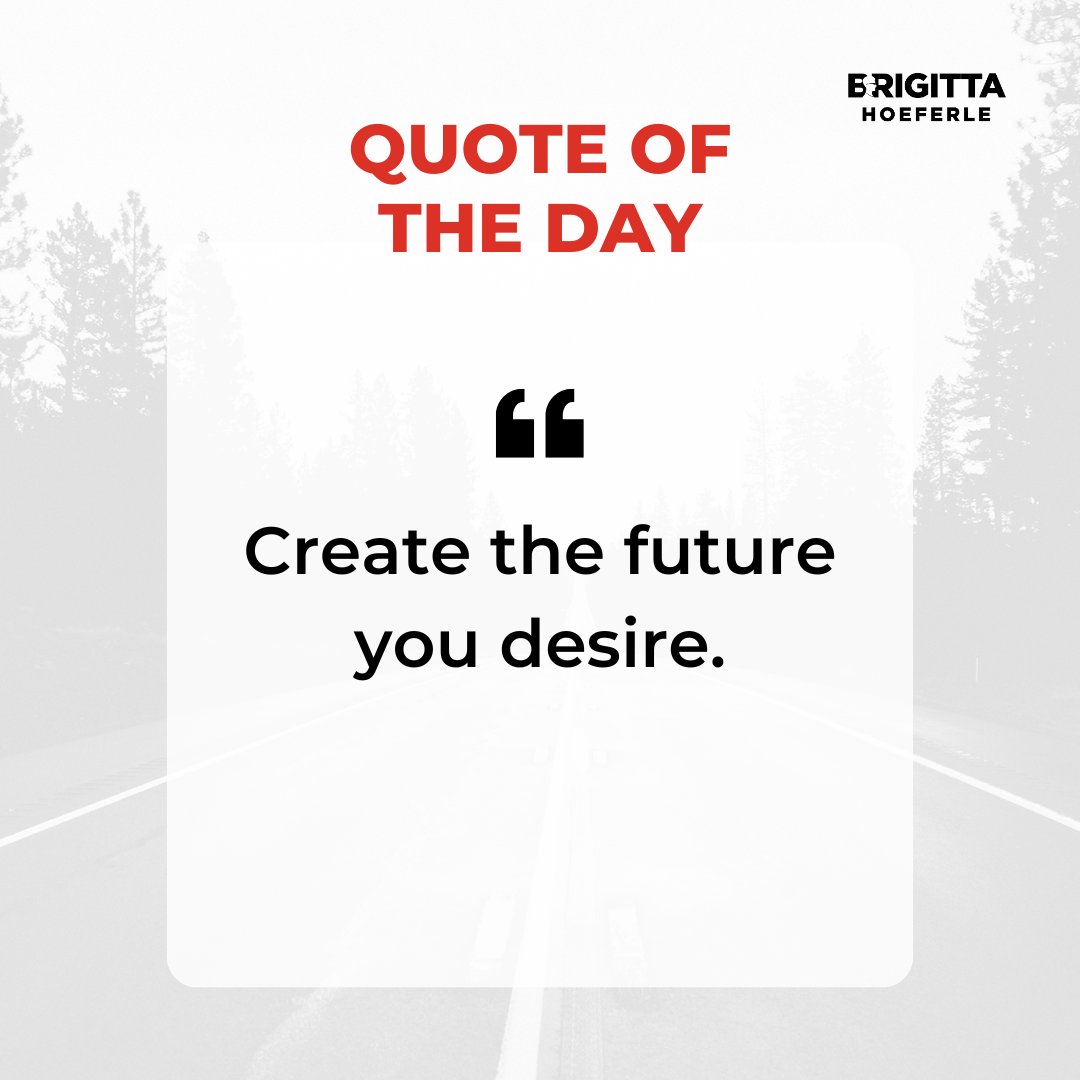 BRIGITTA
HOEFERLE

QUOTE OF THE DAY

“

Create the future you desire.